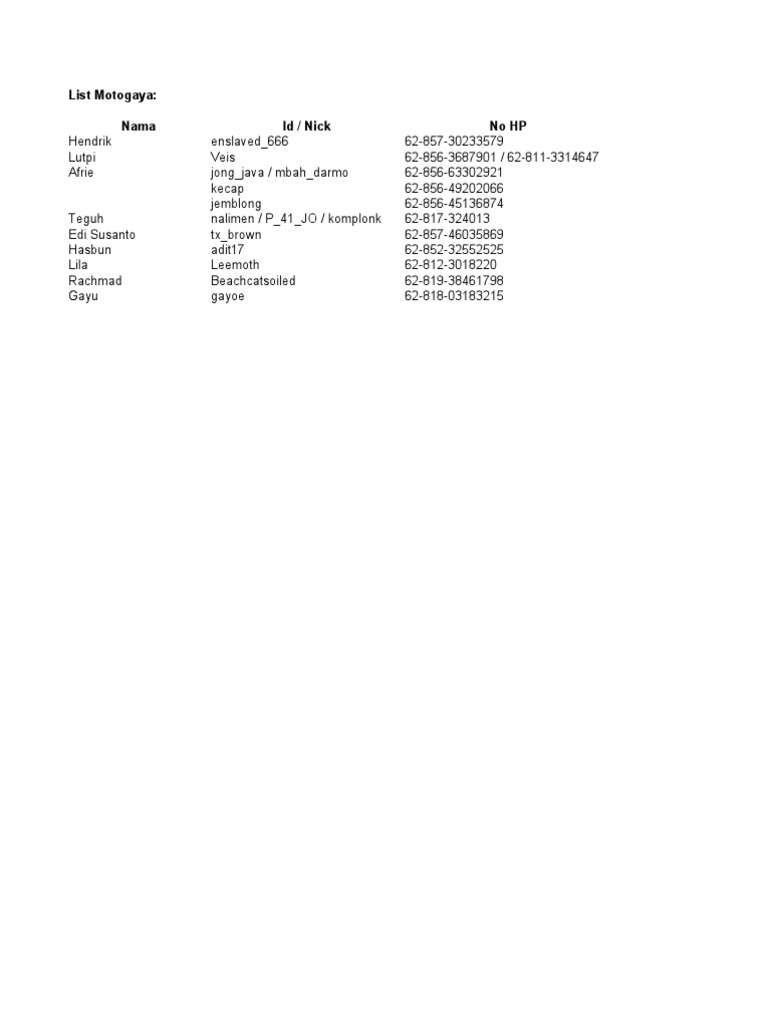 List Motogaya:

| Nama | Id / Nick | No HP |
|---|---|---|
| Hendrik | enslaved_666 | 62-857-30233579 |
| Lutpi | Veis | 62-856-3687901 / 62-811-3314647 |
| Afrie | jong_java / mbah_darmo | 62-856-63302921 |
| | kecap | 62-856-49202066 |
| | jemblong | 62-856-45136874 |
| Teguh | nalimen / P_41_JO / komplonk | 62-817-324013 |
| Edi Susanto | tx_brown | 62-857-46035869 |
| Hasbun | adit17 | 62-852-32552525 |
| Lila | Leemoth | 62-812-3018220 |
| Rachmad | Beachcatsoiled | 62-819-38461798 |
| Gayu | gayoe | 62-818-03183215 |